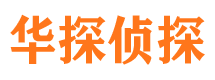 华探侦探